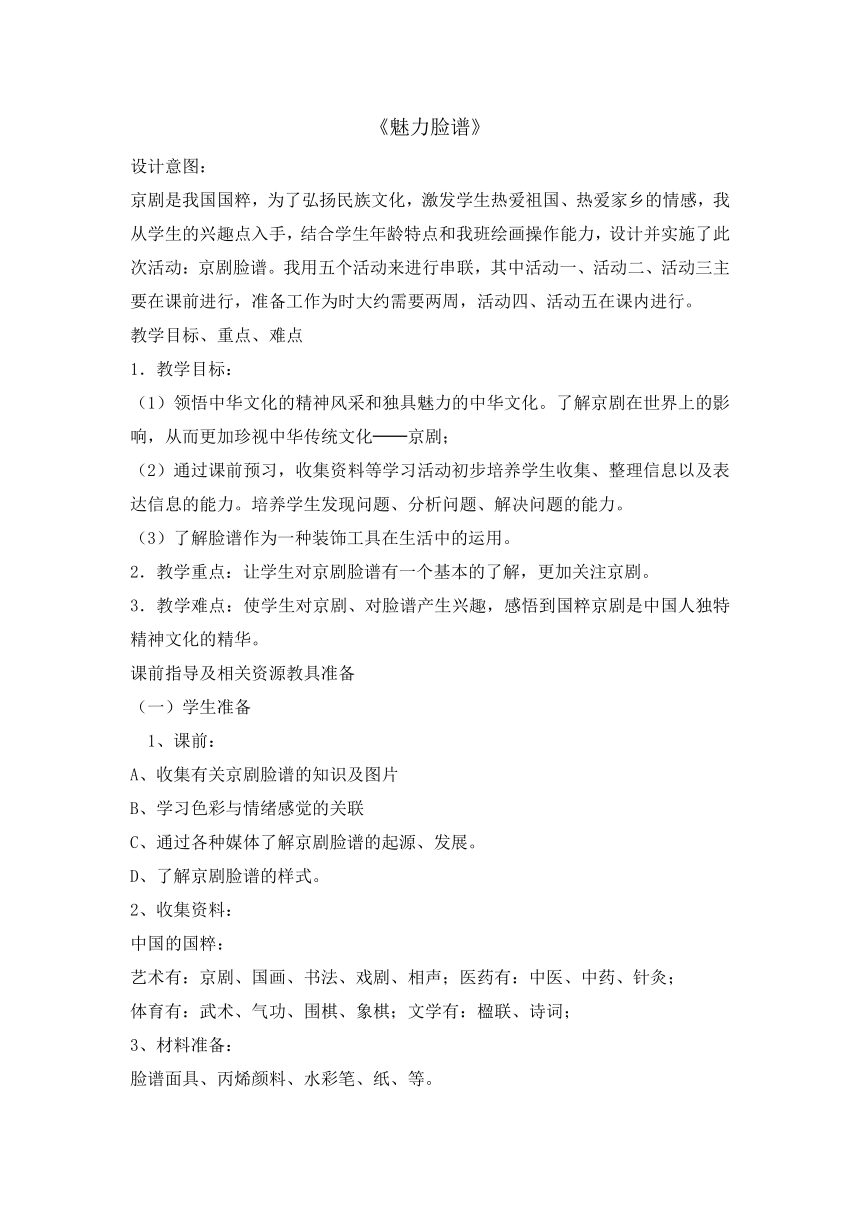 《魅力脸谱》

设计意图：

京剧是我国国粹，为了弘扬民族文化，激发学生热爱祖国、热爱家乡的情感，我从学生的兴趣点入手，结合学生年龄特点和我班绘画操作能力，设计并实施了此次活动：京剧脸谱。我用五个活动来进行串联，其中活动一、活动二、活动三主要在课前进行，准备工作为时大约需要两周，活动四、活动五在课内进行。

教学目标、重点、难点

1．教学目标：

（1）领悟中华文化的精神风采和独具魅力的中华文化。了解京剧在世界上的影响，从而更加珍视中华传统文化——京剧；

（2）通过课前预习，收集资料等学习活动初步培养学生收集、整理信息以及表达信息的能力。培养学生发现问题、分析问题、解决问题的能力。

（3）了解脸谱作为一种装饰工具在生活中的运用。

2．教学重点：让学生对京剧脸谱有一个基本的了解，更加关注京剧。

3．教学难点：使学生对京剧、对脸谱产生兴趣，感悟到国粹京剧是中国人独特精神文化的精华。

课前指导及相关资源教具准备

（一）学生准备

1、课前：

A、收集有关京剧脸谱的知识及图片

B、学习色彩与情绪感觉的关联

C、通过各种媒体了解京剧脸谱的起源、发展。

D、了解京剧脸谱的样式。

2、收集资料：

中国的国粹：

艺术有：京剧、国画、书法、戏剧、相声；医药有：中医、中药、针灸；

体育有：武术、气功、围棋、象棋；文学有：楹联、诗词；

3、材料准备：

脸谱面具、丙烯颜料、水彩笔、纸、等。